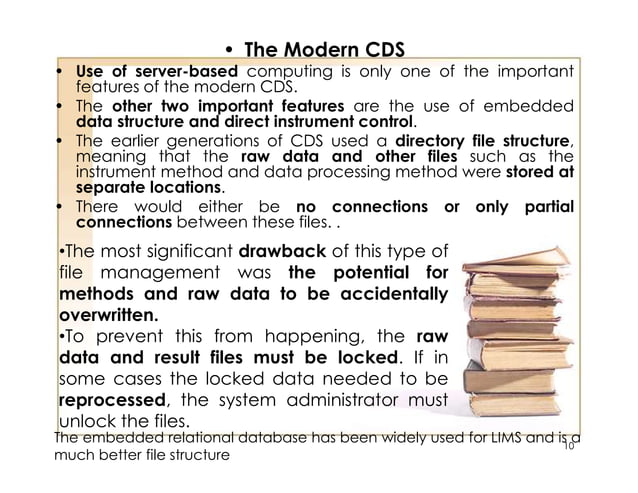 • The Modern CDS

• Use of server-based computing is only one of the important features of the modern CDS.

• The other two important features are the use of embedded data structure and direct instrument control.

• The earlier generations of CDS used a directory file structure, meaning that the raw data and other files such as the instrument method and data processing method were stored at separate locations.

• There would either be no connections or only partial connections between these files. .

•The most significant drawback of this type of file management was the potential for methods and raw data to be accidentally overwritten.

•To prevent this from happening, the raw data and result files must be locked. If in some cases the locked data needed to be reprocessed, the system administrator must unlock the files.

The embedded relational database has been widely used for LIMS and is a much better file structure

10